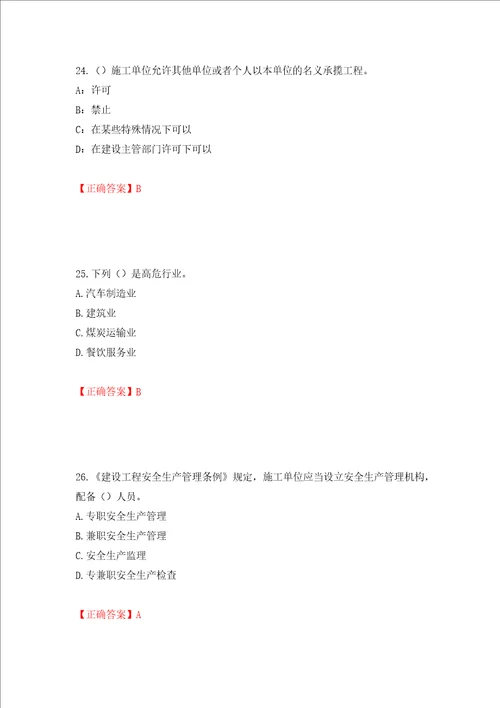 24.（）施工单位允许其他单位或者个人以本单位的名义承揽工程。

A：许可

B：禁止

C：在某些特殊情况下可以

D：在建设主管部门许可下可以

【正确答案】B

25.下列（）是高危行业。

A.汽车制造业

B.建筑业

C.煤炭运输业

D.餐饮服务业

【正确答案】B

26.《建设工程安全生产管理条例》规定，施工单位应当设立安全生产管理机构，配备（）人员。

A.专职安全生产管理

B.兼职安全生产管理

C.安全生产监理

D.专兼职安全生产检查

【正确答案】A